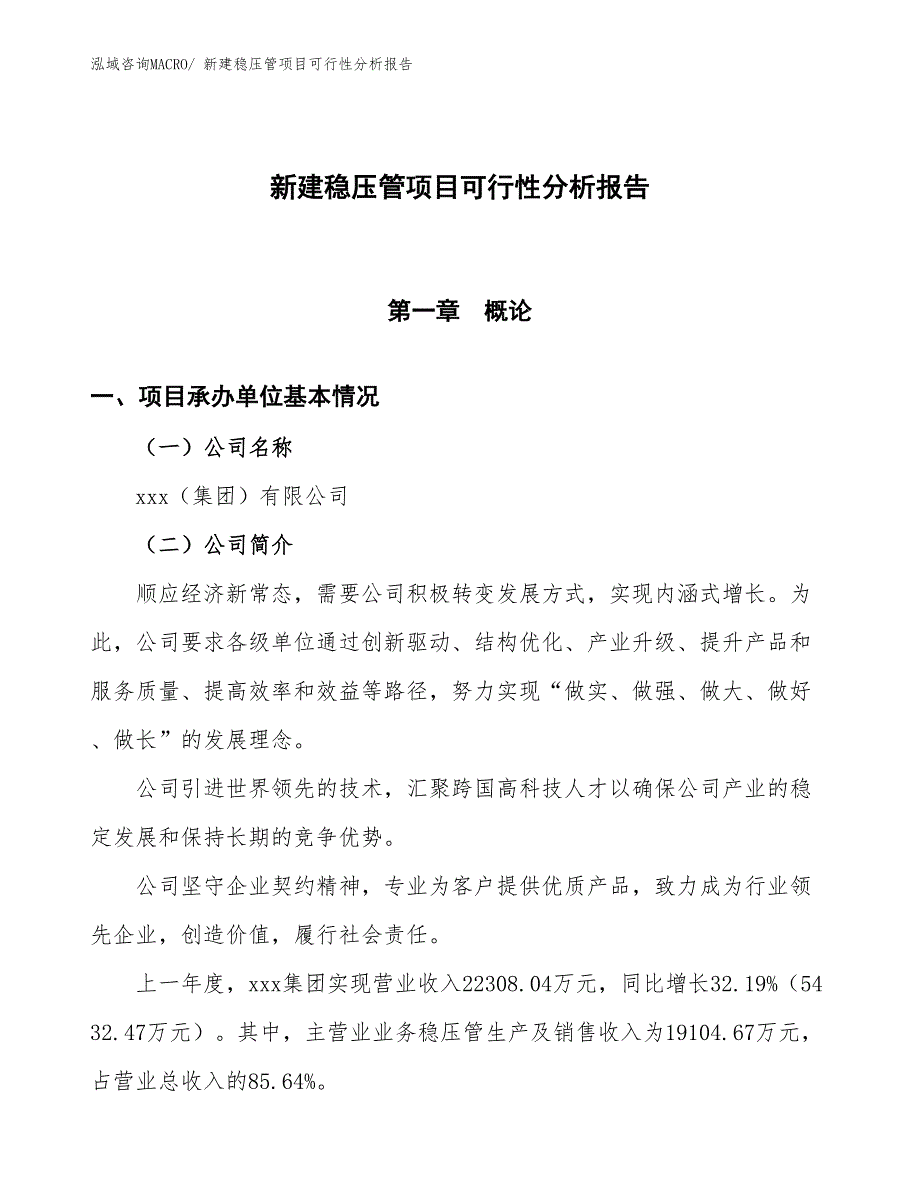 泓域咨询MACRO/ 新建稳压管项目可行性分析报告

新建稳压管项目可行性分析报告

第一章　概论

一、项目承办单位基本情况

（一）公司名称

xxx（集团）有限公司

（二）公司简介

顺应经济新常态，需要公司积极转变发展方式，实现内涵式增长。为此，公司要求各级单位通过创新驱动、结构优化、产业升级、提升产品和服务质量、提高效率和效益等路径，努力实现“做实、做强、做大、做好、做长”的发展理念。

公司引进世界领先的技术，汇聚跨国高科技人才以确保公司产业的稳定发展和保持长期的竞争优势。

公司坚守企业契约精神，专业为客户提供优质产品，致力成为行业领先企业，创造价值，履行社会责任。

上一年度，xxx集团实现营业收入22308.04万元，同比增长32.19%（5432.47万元）。其中，主营业业务稳压管生产及销售收入为19104.67万元，占营业总收入的85.64%。